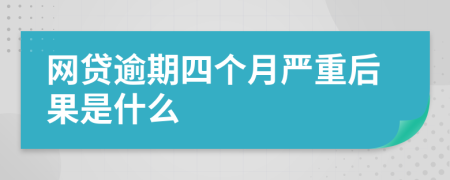 网贷逾期四个月严重后果是什么